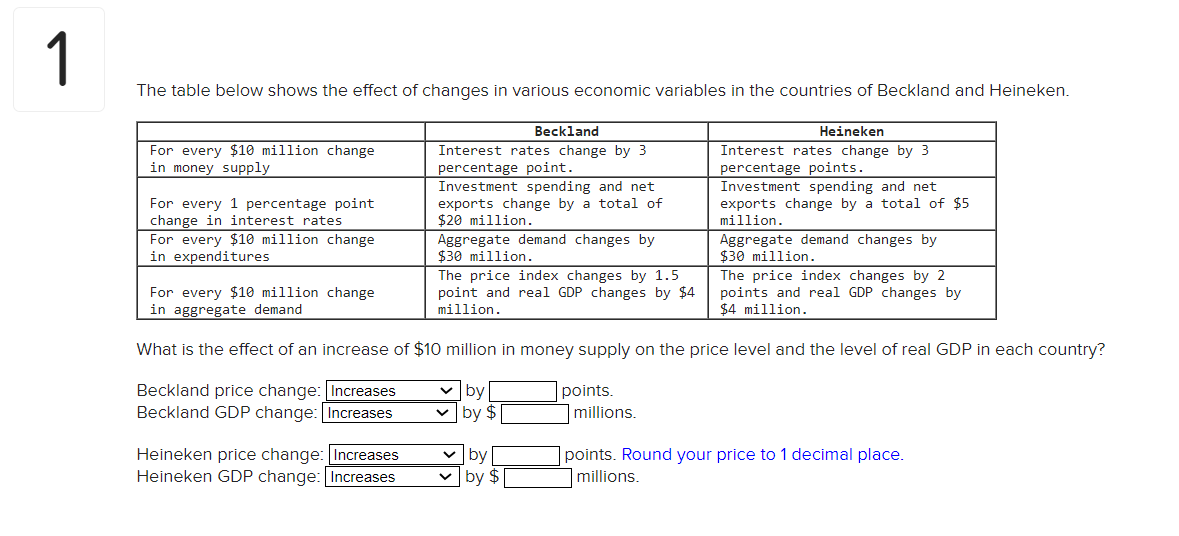 1

The table below shows the effect of changes in various economic variables in the countries of Beckland and Heineken.

| | Beckland | Heineken |
|---|---|---|
| For every \$10 million change in money supply | Interest rates change by 3 percentage point. | Interest rates change by 3 percentage points. |
| For every 1 percentage point change in interest rates | Investment spending and net exports change by a total of \$20 million. | Investment spending and net exports change by a total of \$5 million. |
| For every \$10 million change in expenditures | Aggregate demand changes by \$30 million. | Aggregate demand changes by \$30 million. |
| For every \$10 million change in aggregate demand | The price index changes by 1.5 point and real GDP changes by \$4 million. | The price index changes by 2 points and real GDP changes by \$4 million. |

What is the effect of an increase of \$10 million in money supply on the price level and the level of real GDP in each country?

Beckland price change: Increases by points.
Beckland GDP change: Increases by \$ millions.

Heineken price change: Increases by points. Round your price to 1 decimal place.
Heineken GDP change: Increases by \$ millions.